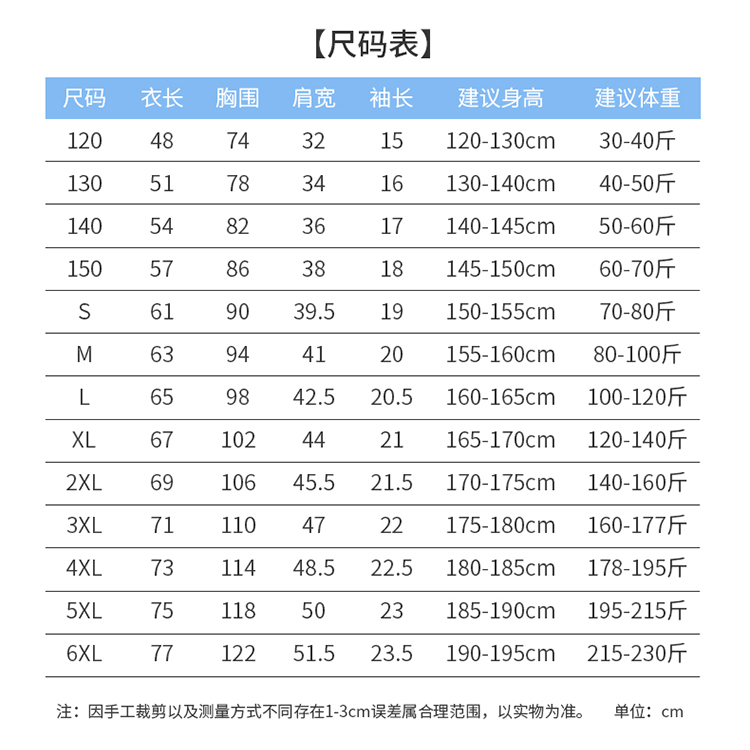 【尺码表】

| 尺码 | 衣长 | 胸围 | 肩宽 | 袖长 | 建议身高 | 建议体重 |
|---|---|---|---|---|---|---|
| 120 | 48 | 74 | 32 | 15 | 120-130cm | 30-40斤 |
| 130 | 51 | 78 | 34 | 16 | 130-140cm | 40-50斤 |
| 140 | 54 | 82 | 36 | 17 | 140-145cm | 50-60斤 |
| 150 | 57 | 86 | 38 | 18 | 145-150cm | 60-70斤 |
| S | 61 | 90 | 39.5 | 19 | 150-155cm | 70-80斤 |
| M | 63 | 94 | 41 | 20 | 155-160cm | 80-100斤 |
| L | 65 | 98 | 42.5 | 20.5 | 160-165cm | 100-120斤 |
| XL | 67 | 102 | 44 | 21 | 165-170cm | 120-140斤 |
| 2XL | 69 | 106 | 45.5 | 21.5 | 170-175cm | 140-160斤 |
| 3XL | 71 | 110 | 47 | 22 | 175-180cm | 160-177斤 |
| 4XL | 73 | 114 | 48.5 | 22.5 | 180-185cm | 178-195斤 |
| 5XL | 75 | 118 | 50 | 23 | 185-190cm | 195-215斤 |
| 6XL | 77 | 122 | 51.5 | 23.5 | 190-195cm | 215-230斤 |

注：因手工裁剪以及测量方式不同存在1-3cm误差属合理范围，以实物为准。 单位：cm